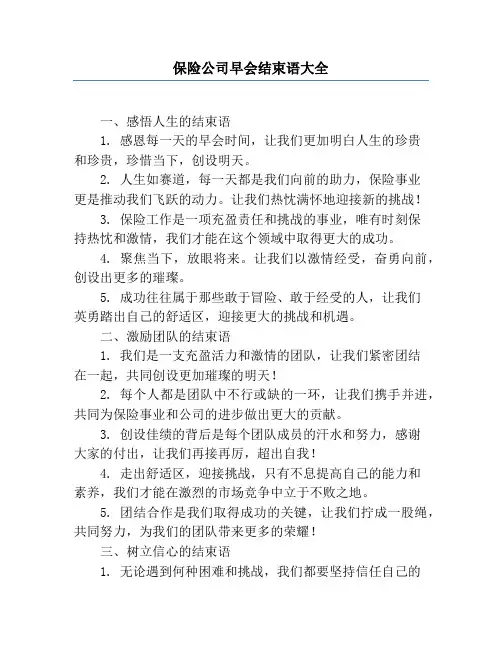 保险公司早会结束语大全

一、感悟人生的结束语

1. 感恩每一天的早会时间，让我们更加明白人生的珍贵和珍贵，珍惜当下，创设明天。

2. 人生如赛道，每一天都是我们向前的助力，保险事业更是推动我们飞跃的动力。让我们热忱满怀地迎接新的挑战！

3. 保险工作是一项充盈责任和挑战的事业，唯有时刻保持热忱和激情，我们才能在这个领域中取得更大的成功。

4. 聚焦当下，放眼将来。让我们以激情经受，奋勇向前，创设出更多的璀璨。

5. 成功往往属于那些敢于冒险、敢于经受的人，让我们英勇踏出自己的舒适区，迎接更大的挑战和机遇。

二、激励团队的结束语

1. 我们是一支充盈活力和激情的团队，让我们紧密团结在一起，共同创设更加璀璨的明天！

2. 每个人都是团队中不行或缺的一环，让我们携手并进，共同为保险事业和公司的进步做出更大的贡献。

3. 创设佳绩的背后是每个团队成员的汗水和努力，感谢大家的付出，让我们再接再厉，超出自我！

4. 走出舒适区，迎接挑战，只有不息提高自己的能力和素养，我们才能在激烈的市场竞争中立于不败之地。

5. 团结合作是我们取得成功的关键，让我们拧成一股绳，共同努力，为我们的团队带来更多的荣耀！

三、树立信心的结束语

1. 无论遇到何种困难和挑战，我们都要坚持信任自己的